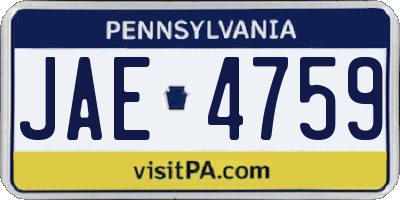 PENNSYLVANIA

JAE 4759

visitPA.com